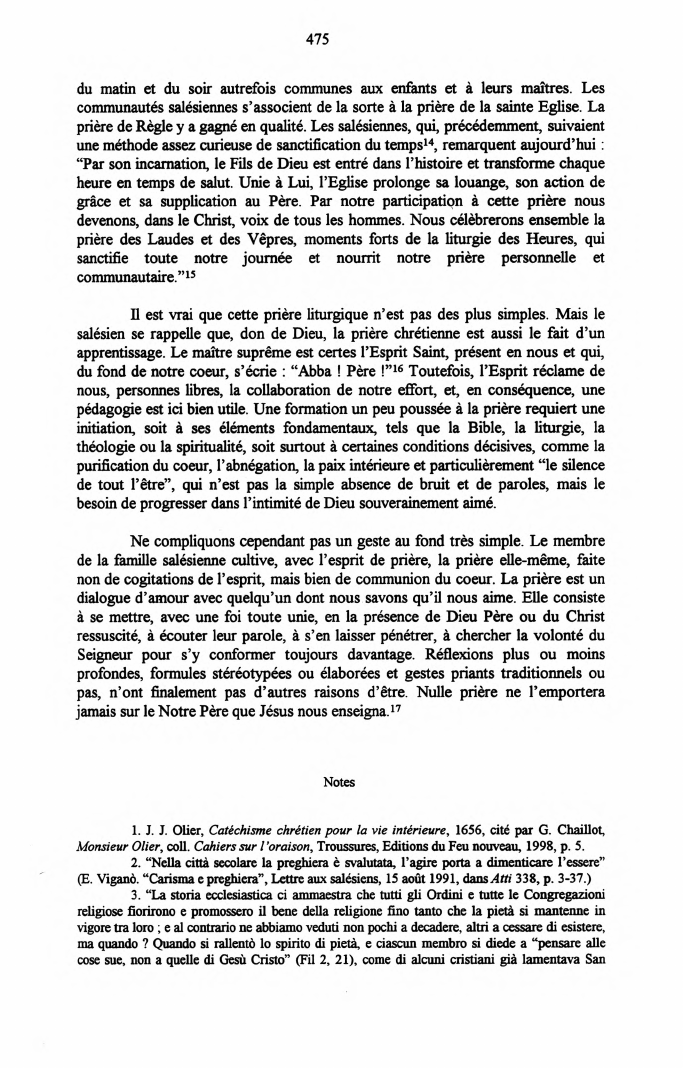 475

du matin et du soir autrefois communes aux enfants et à leurs maîtres. Les communautés salésiennes s'associent de la sorte à la prière de la sainte Eglise. La prière de Règle y a gagné en qualité. Les salésiennes, qui, précédemment, suivaient une méthode assez curieuse de sanctification du temps$^{14}$, remarquent aujourd'hui : "Par son incarnation, le Fils de Dieu est entré dans l'histoire et transforme chaque heure en temps de salut. Unie à Lui, l'Eglise prolonge sa louange, son action de grâce et sa supplication au Père. Par notre participation à cette prière nous devenons, dans le Christ, voix de tous les hommes. Nous célèbrerons ensemble la prière des Laudes et des Vêpres, moments forts de la liturgie des Heures, qui sanctifie toute notre journée et nourrit notre prière personnelle et communautaire."$^{15}$

Il est vrai que cette prière liturgique n'est pas des plus simples. Mais le salésien se rappelle que, don de Dieu, la prière chrétienne est aussi le fait d'un apprentissage. Le maître suprême est certes l'Esprit Saint, présent en nous et qui, du fond de notre coeur, s'écrie : "Abba ! Père !"$^{16}$ Toutefois, l'Esprit réclame de nous, personnes libres, la collaboration de notre effort, et, en conséquence, une pédagogie est ici bien utile. Une formation un peu poussée à la prière requiert une initiation, soit à ses éléments fondamentaux, tels que la Bible, la liturgie, la théologie ou la spiritualité, soit surtout à certaines conditions décisives, comme la purification du coeur, l'abnégation, la paix intérieure et particulièrement "le silence de tout l'être", qui n'est pas la simple absence de bruit et de paroles, mais le besoin de progresser dans l'intimité de Dieu souverainement aimé.

Ne compliquons cependant pas un geste au fond très simple. Le membre de la famille salésienne cultive, avec l'esprit de prière, la prière elle-même, faite non de cogitations de l'esprit, mais bien de communion du coeur. La prière est un dialogue d'amour avec quelqu'un dont nous savons qu'il nous aime. Elle consiste à se mettre, avec une foi toute unie, en la présence de Dieu Père ou du Christ ressuscité, à écouter leur parole, à s'en laisser pénétrer, à chercher la volonté du Seigneur pour s'y conformer toujours davantage. Réflexions plus ou moins profondes, formules stéréotypées ou élaborées et gestes priants traditionnels ou pas, n'ont finalement pas d'autres raisons d'être. Nulle prière ne l'emportera jamais sur le Notre Père que Jésus nous enseigna.$^{17}$

Notes

1. J. J. Olier, Catéchisme chrétien pour la vie intérieure, 1656, cité par G. Chaillot, Monsieur Olier, coll. Cahiers sur l'oraison, Troussures, Editions du Feu nouveau, 1998, p. 5.

2. "Nella città secolare la preghiera è svalutata, l'agire porta a dimenticare l'essere" (E. Viganò. "Carisma e preghiera", Lettre aux salésiens, 15 août 1991, dans Atti 338, p. 3-37.)

3. "La storia ecclesiastica ci ammaestra che tutti gli Ordini e tutte le Congregazioni religiose fiorirono e promossero il bene della religione fino tanto che la pietà si mantenne in vigore tra loro ; e al contrario ne abbiamo veduti non pochi a decadere, altri a cessare di esistere, ma quando ? Quando si rallentò lo spirito di pietà, e ciascun membro si diede a "pensare alle cose sue, non a quelle di Gesù Cristo" (Fil 2, 21), come di alcuni cristiani già lamentava San